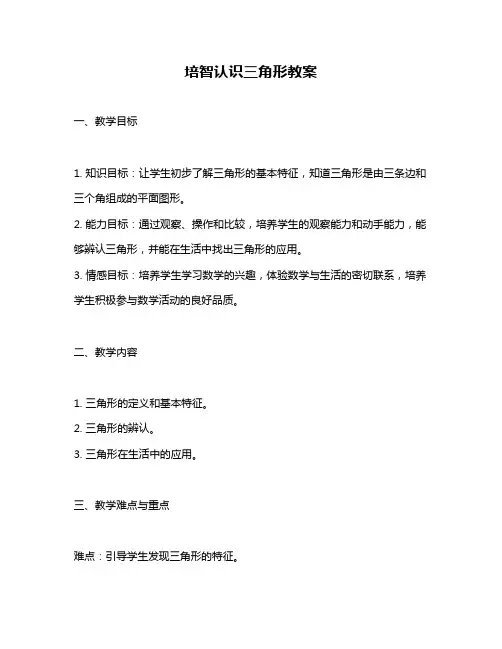 培智认识三角形教案

一、教学目标

1. 知识目标：让学生初步了解三角形的基本特征，知道三角形是由三条边和三个角组成的平面图形。

2. 能力目标：通过观察、操作和比较，培养学生的观察能力和动手能力，能够辨认三角形，并能在生活中找出三角形的应用。

3. 情感目标：培养学生学习数学的兴趣，体验数学与生活的密切联系，培养学生积极参与数学活动的良好品质。

二、教学内容

1. 三角形的定义和基本特征。

2. 三角形的辨认。

3. 三角形在生活中的应用。

三、教学难点与重点

难点：引导学生发现三角形的特征。